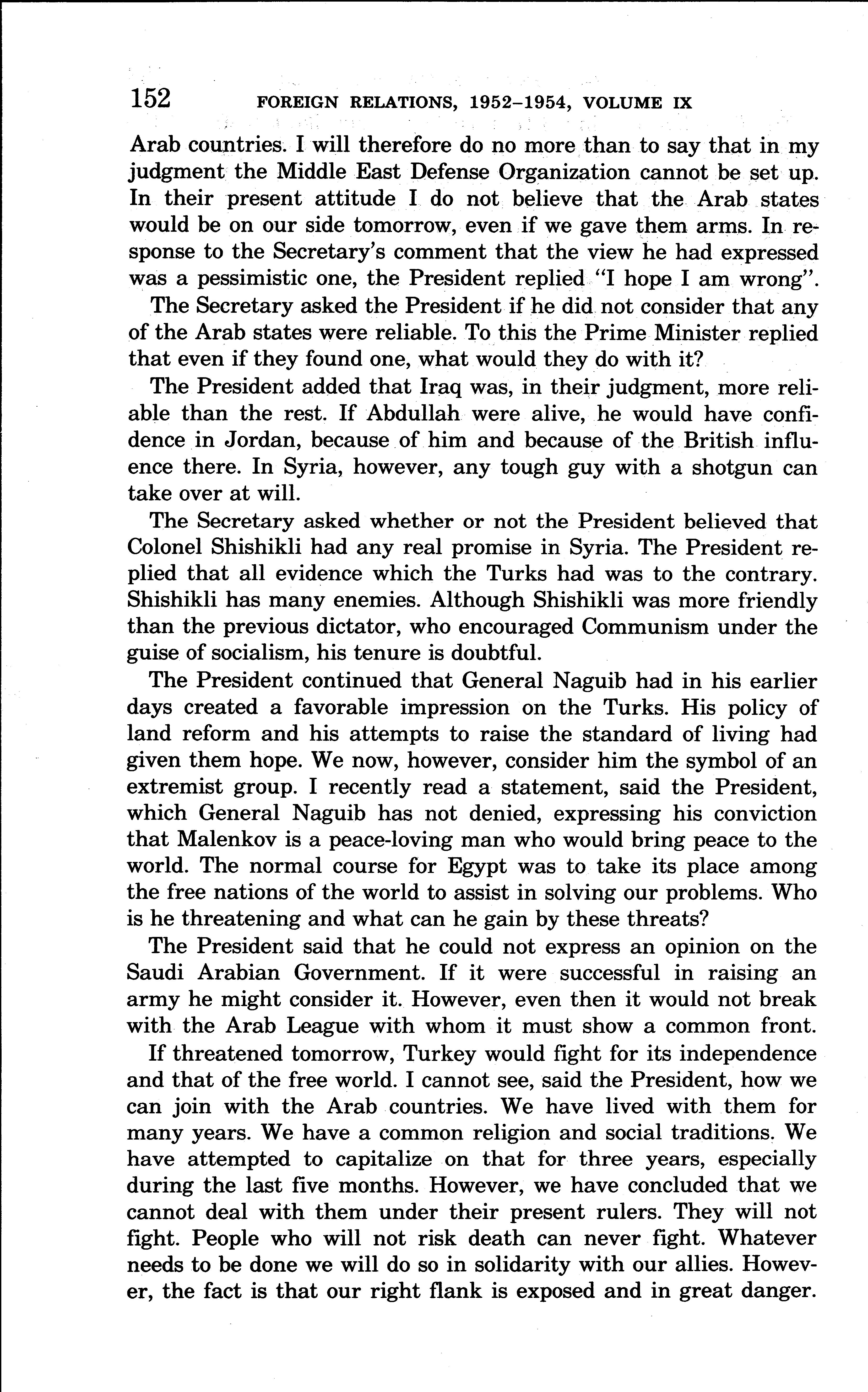 152 FOREIGN RELATIONS, 1952–1954, VOLUME IX

Arab countries. I will therefore do no more than to say that in my judgment the Middle East Defense Organization cannot be set up. In their present attitude I do not believe that the Arab states would be on our side tomorrow, even if we gave them arms. In response to the Secretary's comment that the view he had expressed was a pessimistic one, the President replied "I hope I am wrong".

The Secretary asked the President if he did not consider that any of the Arab states were reliable. To this the Prime Minister replied that even if they found one, what would they do with it?

The President added that Iraq was, in their judgment, more reliable than the rest. If Abdullah were alive, he would have confidence in Jordan, because of him and because of the British influence there. In Syria, however, any tough guy with a shotgun can take over at will.

The Secretary asked whether or not the President believed that Colonel Shishikli had any real promise in Syria. The President replied that all evidence which the Turks had was to the contrary. Shishikli has many enemies. Although Shishikli was more friendly than the previous dictator, who encouraged Communism under the guise of socialism, his tenure is doubtful.

The President continued that General Naguib had in his earlier days created a favorable impression on the Turks. His policy of land reform and his attempts to raise the standard of living had given them hope. We now, however, consider him the symbol of an extremist group. I recently read a statement, said the President, which General Naguib has not denied, expressing his conviction that Malenkov is a peace-loving man who would bring peace to the world. The normal course for Egypt was to take its place among the free nations of the world to assist in solving our problems. Who is he threatening and what can he gain by these threats?

The President said that he could not express an opinion on the Saudi Arabian Government. If it were successful in raising an army he might consider it. However, even then it would not break with the Arab League with whom it must show a common front.

If threatened tomorrow, Turkey would fight for its independence and that of the free world. I cannot see, said the President, how we can join with the Arab countries. We have lived with them for many years. We have a common religion and social traditions. We have attempted to capitalize on that for three years, especially during the last five months. However, we have concluded that we cannot deal with them under their present rulers. They will not fight. People who will not risk death can never fight. Whatever needs to be done we will do so in solidarity with our allies. However, the fact is that our right flank is exposed and in great danger.